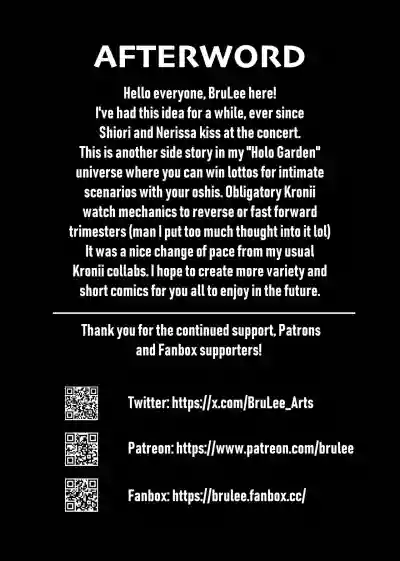 AFTERWORD

Hello everyone, BruLee here! I've had this idea for a while, ever since Shiori and Nerissa kiss at the concert. This is another side story in my "Holo Garden" universe where you can win lottos for intimate scenarios with your oshis. Obligatory Kronii watch mechanics to reverse or fast forward trimesters (man I put too much thought into it lol) It was a nice change of pace from my usual Kronii collabs. I hope to create more variety and short comics for you all to enjoy in the future.

Thank you for the continued support, Patrons and Fanbox supporters!

Twitter: https://x.com/BruLee_Arts

Patreon: https://www.patreon.com/brulee

Fanbox: https://brulee.fanbox.cc/